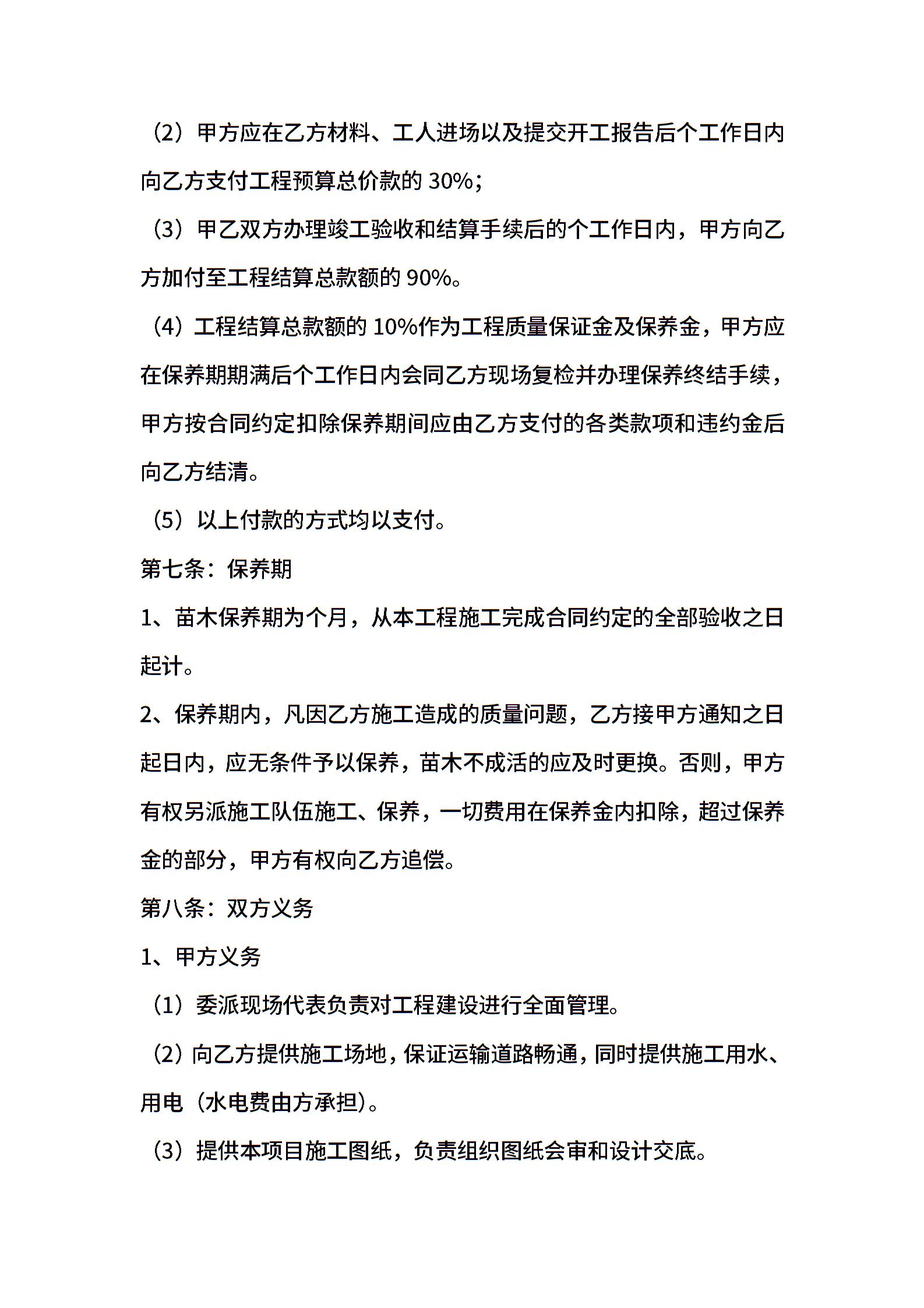 （2）甲方应在乙方材料、工人进场以及提交开工报告后个工作日内向乙方支付工程预算总价款的 30%；

（3）甲乙双方办理竣工验收和结算手续后的个工作日内，甲方向乙方加付至工程结算总款额的 90%。

（4）工程结算总款额的 10%作为工程质量保证金及保养金，甲方应在保养期期满后个工作日内会同乙方现场复检并办理保养终结手续，甲方按合同约定扣除保养期间应由乙方支付的各类款项和违约金后向乙方结清。

（5）以上付款的方式均以支付。

第七条：保养期

1、苗木保养期为个月，从本工程施工完成合同约定的全部验收之日起计。

2、保养期内，凡因乙方施工造成的质量问题，乙方接甲方通知之日起日内，应无条件予以保养，苗木不成活的应及时更换。否则，甲方有权另派施工队伍施工、保养，一切费用在保养金内扣除，超过保养金的部分，甲方有权向乙方追偿。

第八条：双方义务

1、甲方义务

（1）委派现场代表负责对工程建设进行全面管理。

（2）向乙方提供施工场地，保证运输道路畅通，同时提供施工用水、用电（水电费由方承担）。

（3）提供本项目施工图纸，负责组织图纸会审和设计交底。